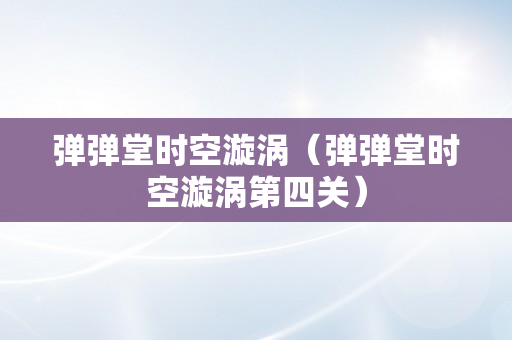 弹弹堂时空漩涡（弹弹堂时空漩涡第四关）